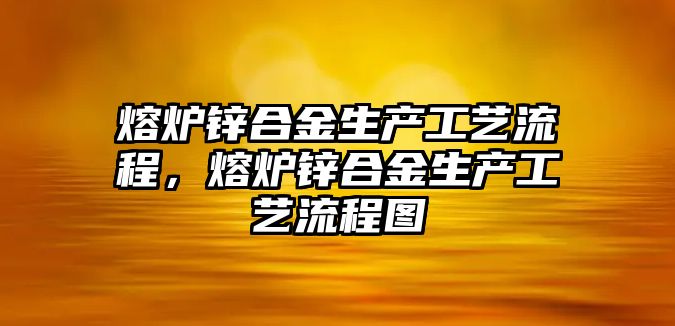 熔炉锌合金生产工艺流程，熔炉锌合金生产工艺流程图